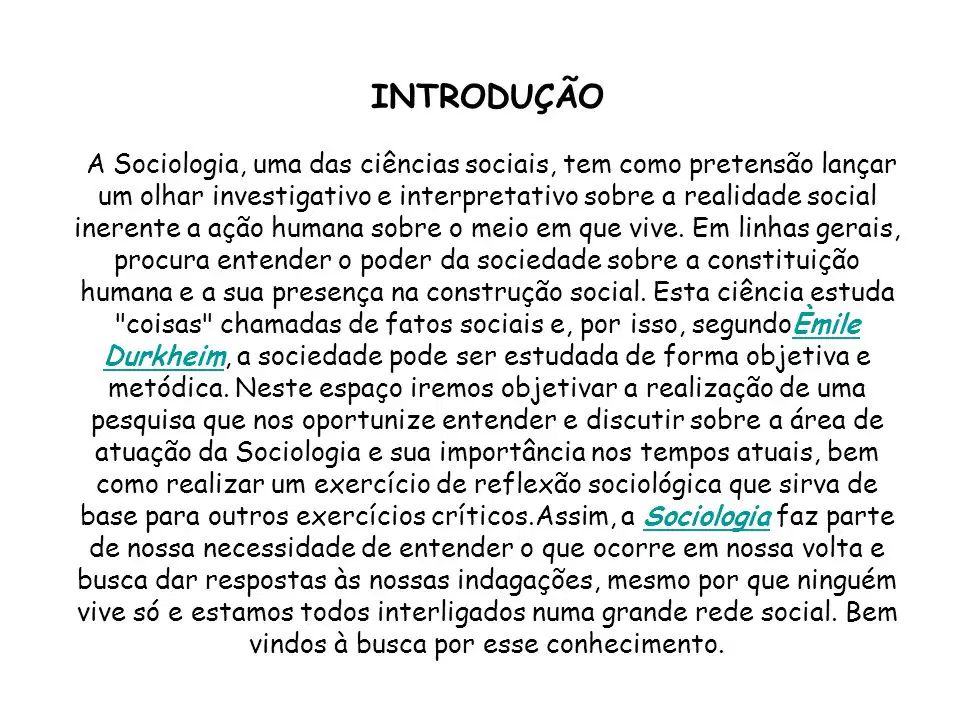 INTRODUÇÃO

A Sociologia, uma das ciências sociais, tem como pretensão lançar um olhar investigativo e interpretativo sobre a realidade social inerente a ação humana sobre o meio em que vive. Em linhas gerais, procura entender o poder da sociedade sobre a constituição humana e a sua presença na construção social. Esta ciência estuda "coisas" chamadas de fatos sociais e, por isso, segundoÈmile Durkheim, a sociedade pode ser estudada de forma objetiva e metódica. Neste espaço iremos objetivar a realização de uma pesquisa que nos oportunize entender e discutir sobre a área de atuação da Sociologia e sua importância nos tempos atuais, bem como realizar um exercício de reflexão sociológica que sirva de base para outros exercícios críticos.Assim, a Sociologia faz parte de nossa necessidade de entender o que ocorre em nossa volta e busca dar respostas às nossas indagações, mesmo por que ninguém vive só e estamos todos interligados numa grande rede social. Bem vindos à busca por esse conhecimento.